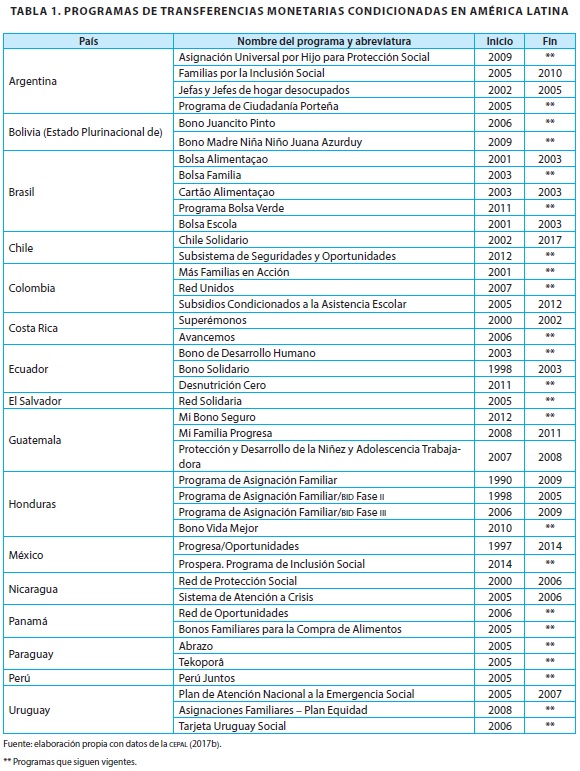 TABLA 1. PROGRAMAS DE TRANSFERENCIAS MONETARIAS CONDICIONADAS EN AMÉRICA LATINA

| País | Nombre del programa y abreviatura | Inicio | Fin |
|---|---|---|---|
| Argentina | Asignación Universal por Hijo para Protección Social | 2009 | ** |
| | Familias por la Inclusión Social | 2005 | 2010 |
| | Jefas y Jefes de hogar desocupados | 2002 | 2005 |
| | Programa de Ciudadanía Porteña | 2005 | ** |
| Bolivia (Estado Plurinacional de) | Bono Juancito Pinto | 2006 | ** |
| | Bono Madre Niña Niño Juana Azurduy | 2009 | ** |
| Brasil | Bolsa Alimentaçao | 2001 | 2003 |
| | Bolsa Familia | 2003 | ** |
| | Cartão Alimentaçao | 2003 | 2003 |
| | Programa Bolsa Verde | 2011 | ** |
| | Bolsa Escola | 2001 | 2003 |
| Chile | Chile Solidario | 2002 | 2017 |
| | Subsistema de Seguridades y Oportunidades | 2012 | ** |
| Colombia | Más Familias en Acción | 2001 | ** |
| | Red Unidos | 2007 | ** |
| | Subsidios Condicionados a la Asistencia Escolar | 2005 | 2012 |
| Costa Rica | Superémonos | 2000 | 2002 |
| | Avancemos | 2006 | ** |
| Ecuador | Bono de Desarrollo Humano | 2003 | ** |
| | Bono Solidario | 1998 | 2003 |
| | Desnutrición Cero | 2011 | ** |
| El Salvador | Red Solidaria | 2005 | ** |
| Guatemala | Mi Bono Seguro | 2012 | ** |
| | Mi Familia Progresa | 2008 | 2011 |
| | Protección y Desarrollo de la Niñez y Adolescencia Trabajadora | 2007 | 2008 |
| Honduras | Programa de Asignación Familiar | 1990 | 2009 |
| | Programa de Asignación Familiar/BID Fase II | 1998 | 2005 |
| | Programa de Asignación Familiar/BID Fase III | 2006 | 2009 |
| | Bono Vida Mejor | 2010 | ** |
| México | Progresa/Oportunidades | 1997 | 2014 |
| | Prospera. Programa de Inclusión Social | 2014 | ** |
| Nicaragua | Red de Protección Social | 2000 | 2006 |
| | Sistema de Atención a Crisis | 2005 | 2006 |
| Panamá | Red de Oportunidades | 2006 | ** |
| | Bonos Familiares para la Compra de Alimentos | 2005 | ** |
| Paraguay | Abrazo | 2005 | ** |
| | Tekoporâ | 2005 | ** |
| Perú | Perú Juntos | 2005 | ** |
| Uruguay | Plan de Atención Nacional a la Emergencia Social | 2005 | 2007 |
| | Asignaciones Familiares – Plan Equidad | 2008 | ** |
| | Tarjeta Uruguay Social | 2006 | ** |

Fuente: elaboración propia con datos de la CEPAL (2017b).

** Programas que siguen vigentes.